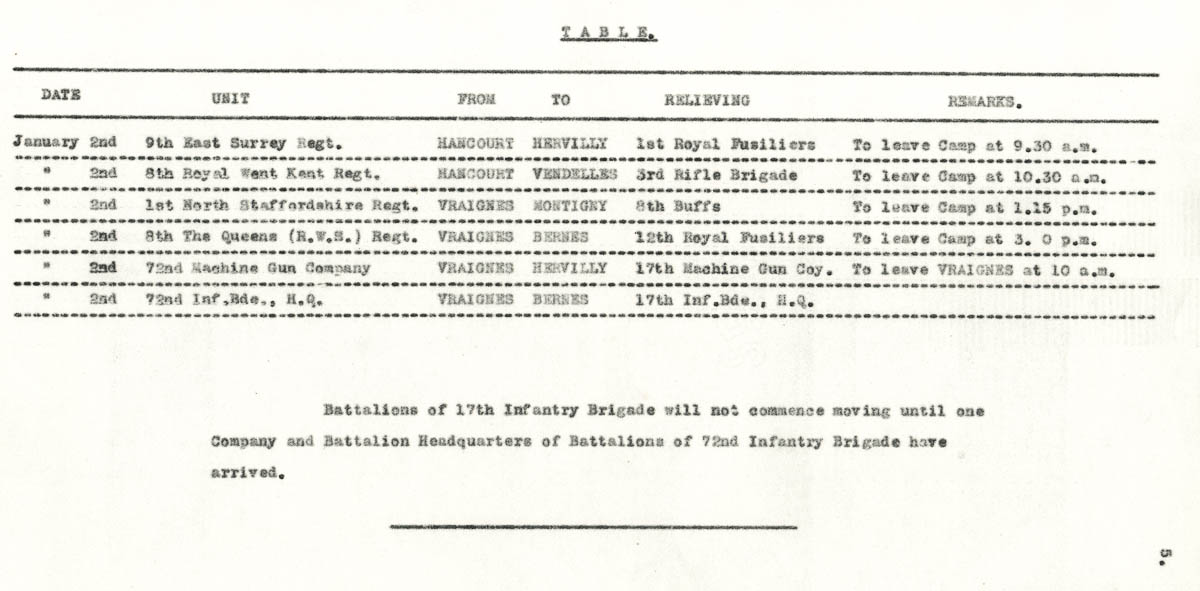 T A B L E.

| DATE | UNIT | FROM | TO | RELIEVING | REMARKS. |
|---|---|---|---|---|---|
| January 2nd | 9th East Surrey Regt. | HANCOURT | HERVILLY | 1st Royal Fusiliers | To leave Camp at 9.30 a.m. |
| " 2nd | 8th Royal West Kent Regt. | HANCOURT | VENDELLES | 3rd Rifle Brigade | To leave Camp at 10.30 a.m. |
| " 2nd | 1st North Staffordshire Regt. | VRAIGNES | MONTIGNY | 8th Buffs | To leave Camp at 1.15 p.m. |
| " 2nd | 8th The Queens (R.W.S.) Regt. | VRAIGNES | BERNES | 12th Royal Fusiliers | To leave Camp at 3. 0 p.m. |
| " 2nd | 72nd Machine Gun Company | VRAIGNES | HERVILLY | 17th Machine Gun Coy. | To leave VRAIGNES at 10 a.m. |
| " 2nd | 72nd Inf.Bde., H.Q. | VRAIGNES | BERNES | 17th Inf.Bde., H.Q. | |

Battalions of 17th Infantry Brigade will not commence moving until one Company and Battalion Headquarters of Battalions of 72nd Infantry Brigade have arrived.

5.